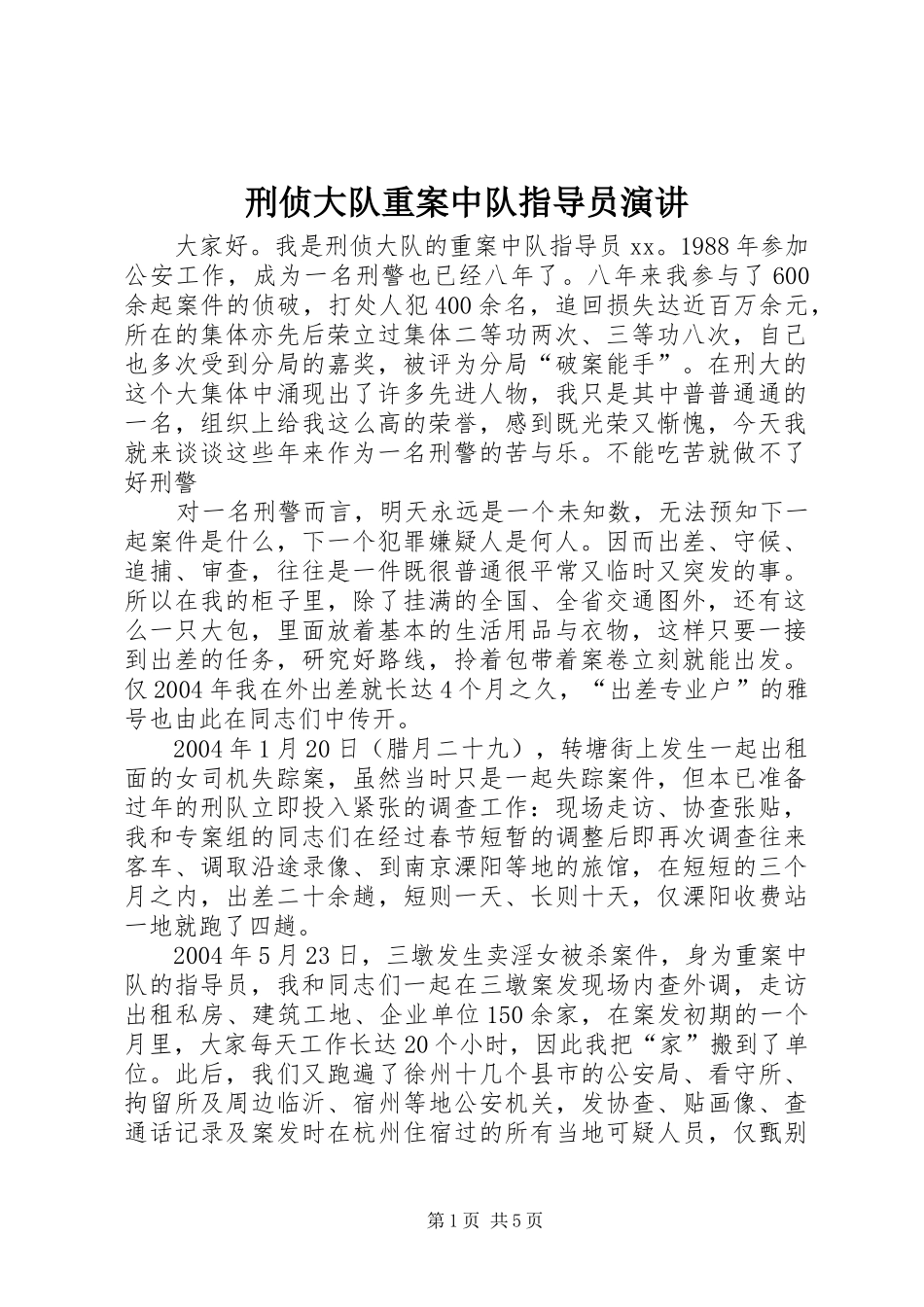 刑侦大队重案中队指导员演讲

大家好。我是刑侦大队的重案中队指导员 xx。1988 年参加公安工作，成为一名刑警也已经八年了。八年来我参与了 600 余起案件的侦破，打处人犯 400 余名，追回损失达近百万余元，所在的集体亦先后荣立过集体二等功两次、三等功八次，自己也多次受到分局的嘉奖，被评为分局“破案能手”。在刑大的这个大集体中涌现出了许多先进人物，我只是其中普普通通的一名，组织上给我这么高的荣誉，感到既光荣又惭愧，今天我就来谈谈这些年来作为一名刑警的苦与乐。不能吃苦就做不了好刑警

对一名刑警而言，明天永远是一个未知数，无法预知下一起案件是什么，下一个犯罪嫌疑人是何人。因而出差、守候、追捕、审查，往往是一件既很普通很平常又临时又突发的事。所以在我的柜子里，除了挂满的全国、全省交通图外，还有这么一只大包，里面放着基本的生活用品与衣物，这样只要一接到出差的任务，研究好路线，拎着包带着案卷立刻就能出发。仅 2004 年我在外出差就长达 4 个月之久，“出差专业户”的雅号也由此在同志们中传开。

2004 年 1 月 20 日（腊月二十九），转塘街上发生一起出租面的女司机失踪案，虽然当时只是一起失踪案件，但本已准备过年的刑队立即投入紧张的调查工作：现场走访、协查张贴，我和专案组的同志们在经过春节短暂的调整后即再次调查往来客车、调取沿途录像、到南京溧阳等地的旅馆，在短短的三个月之内，出差二十余趟，短则一天、长则十天，仅溧阳收费站一地就跑了四趟。

2004 年 5 月 23 日，三墩发生卖淫女被杀案件，身为重案中队的指导员，我和同志们一起在三墩案发现场内查外调，走访出租私房、建筑工地、企业单位 150 余家，在案发初期的一个月里，大家每天工作长达 20 个小时，因此我把“家”搬到了单位。此后，我们又跑遍了徐州十几个县市的公安局、看守所、拘留所及周边临沂、宿州等地公安机关，发协查、贴画像、查通话记录及案发时在杭州住宿过的所有当地可疑人员，仅甄别

第 1 页 共 5 页